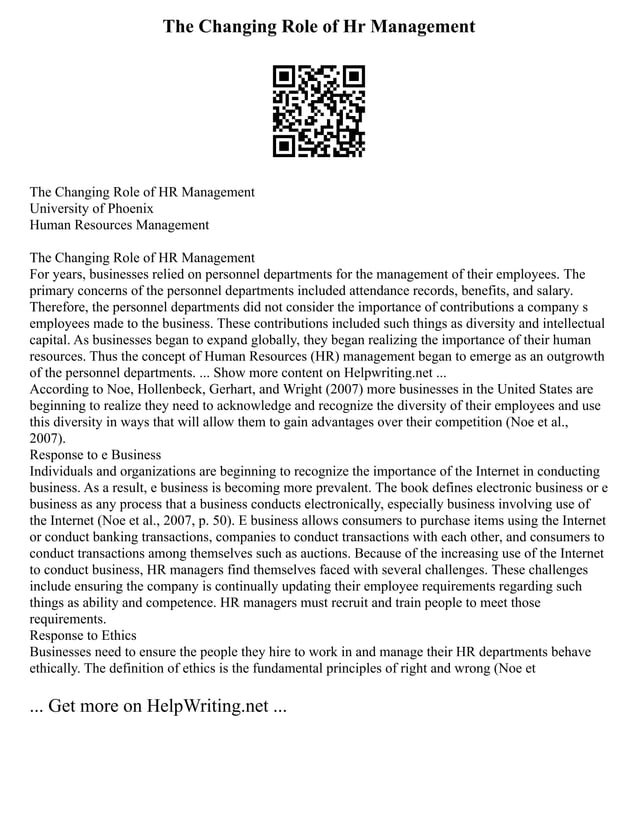 The Changing Role of Hr Management

The Changing Role of HR Management
University of Phoenix
Human Resources Management

The Changing Role of HR Management
For years, businesses relied on personnel departments for the management of their employees. The primary concerns of the personnel departments included attendance records, benefits, and salary. Therefore, the personnel departments did not consider the importance of contributions a company s employees made to the business. These contributions included such things as diversity and intellectual capital. As businesses began to expand globally, they began realizing the importance of their human resources. Thus the concept of Human Resources (HR) management began to emerge as an outgrowth of the personnel departments. ... Show more content on Helpwriting.net ...
According to Noe, Hollenbeck, Gerhart, and Wright (2007) more businesses in the United States are beginning to realize they need to acknowledge and recognize the diversity of their employees and use this diversity in ways that will allow them to gain advantages over their competition (Noe et al., 2007).
Response to e Business
Individuals and organizations are beginning to recognize the importance of the Internet in conducting business. As a result, e business is becoming more prevalent. The book defines electronic business or e business as any process that a business conducts electronically, especially business involving use of the Internet (Noe et al., 2007, p. 50). E business allows consumers to purchase items using the Internet or conduct banking transactions, companies to conduct transactions with each other, and consumers to conduct transactions among themselves such as auctions. Because of the increasing use of the Internet to conduct business, HR managers find themselves faced with several challenges. These challenges include ensuring the company is continually updating their employee requirements regarding such things as ability and competence. HR managers must recruit and train people to meet those requirements.
Response to Ethics
Businesses need to ensure the people they hire to work in and manage their HR departments behave ethically. The definition of ethics is the fundamental principles of right and wrong (Noe et

... Get more on HelpWriting.net ...